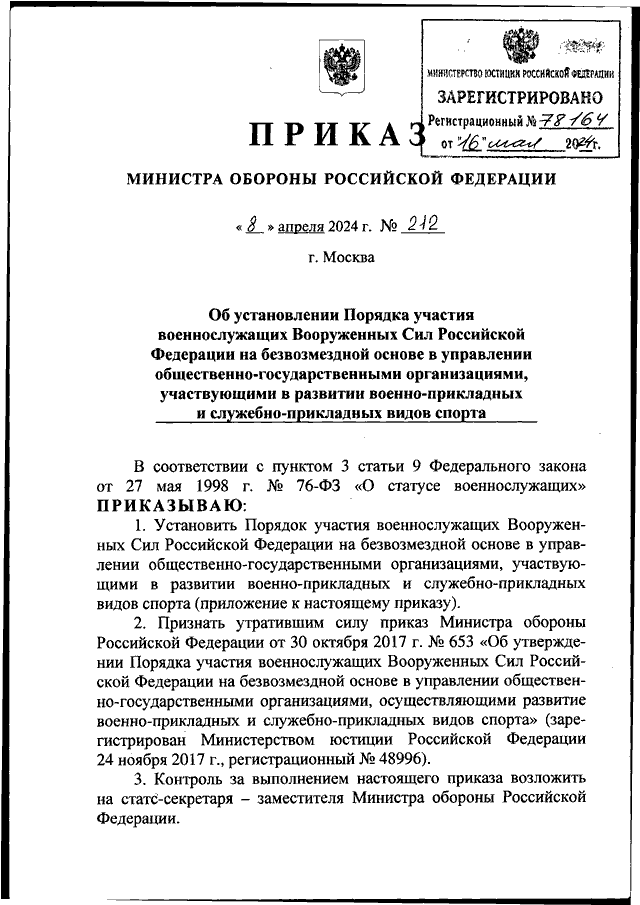 МИНИСТЕРСТВО ЮСТИЦИИ РОССИЙСКОЙ ФЕДЕРАЦИИ
ЗАРЕГИСТРИРОВАНО
Регистрационный № 78164
от "16" мая 2024г.

ПРИКАЗ

МИНИСТРА ОБОРОНЫ РОССИЙСКОЙ ФЕДЕРАЦИИ

« 8 » апреля 2024 г. № 212

г. Москва

Об установлении Порядка участия военнослужащих Вооруженных Сил Российской Федерации на безвозмездной основе в управлении общественно-государственными организациями, участвующими в развитии военно-прикладных и служебно-прикладных видов спорта

В соответствии с пунктом 3 статьи 9 Федерального закона от 27 мая 1998 г. № 76-ФЗ «О статусе военнослужащих» ПРИКАЗЫВАЮ:

1. Установить Порядок участия военнослужащих Вооруженных Сил Российской Федерации на безвозмездной основе в управлении общественно-государственными организациями, участвующими в развитии военно-прикладных и служебно-прикладных видов спорта (приложение к настоящему приказу).

2. Признать утратившим силу приказ Министра обороны Российской Федерации от 30 октября 2017 г. № 653 «Об утверждении Порядка участия военнослужащих Вооруженных Сил Российской Федерации на безвозмездной основе в управлении общественно-государственными организациями, осуществляющими развитие военно-прикладных и служебно-прикладных видов спорта» (зарегистрирован Министерством юстиции Российской Федерации 24 ноября 2017 г., регистрационный № 48996).

3. Контроль за выполнением настоящего приказа возложить на статс-секретаря – заместителя Министра обороны Российской Федерации.